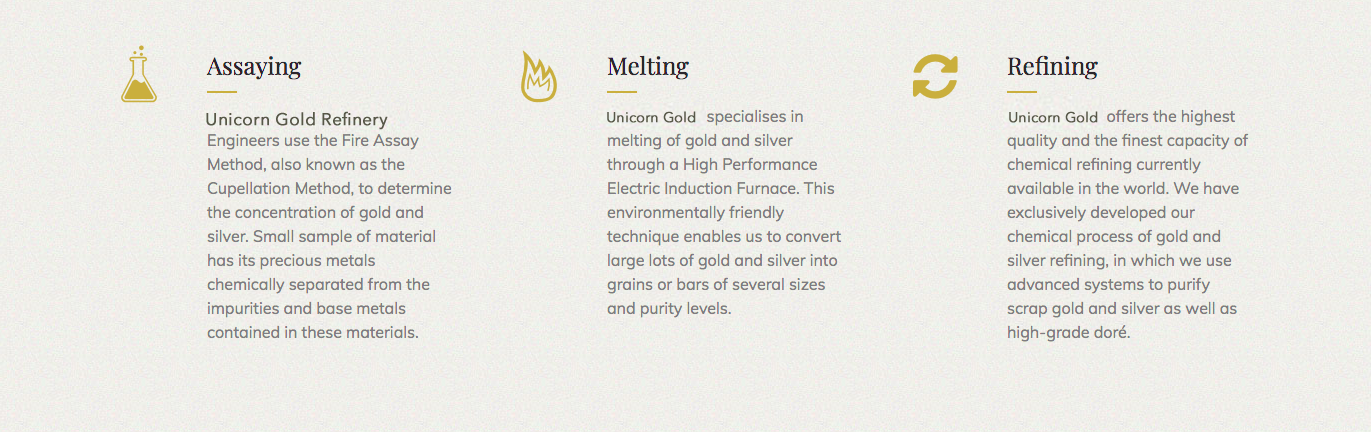 Assaying

Unicorn Gold Refinery
Engineers use the Fire Assay Method, also known as the Cupellation Method, to determine the concentration of gold and silver. Small sample of material has its precious metals chemically separated from the impurities and base metals contained in these materials.

Melting

Unicorn Gold specialises in melting of gold and silver through a High Performance Electric Induction Furnace. This environmentally friendly technique enables us to convert large lots of gold and silver into grains or bars of several sizes and purity levels.

Refining

Unicorn Gold offers the highest quality and the finest capacity of chemical refining currently available in the world. We have exclusively developed our chemical process of gold and silver refining, in which we use advanced systems to purify scrap gold and silver as well as high-grade doré.